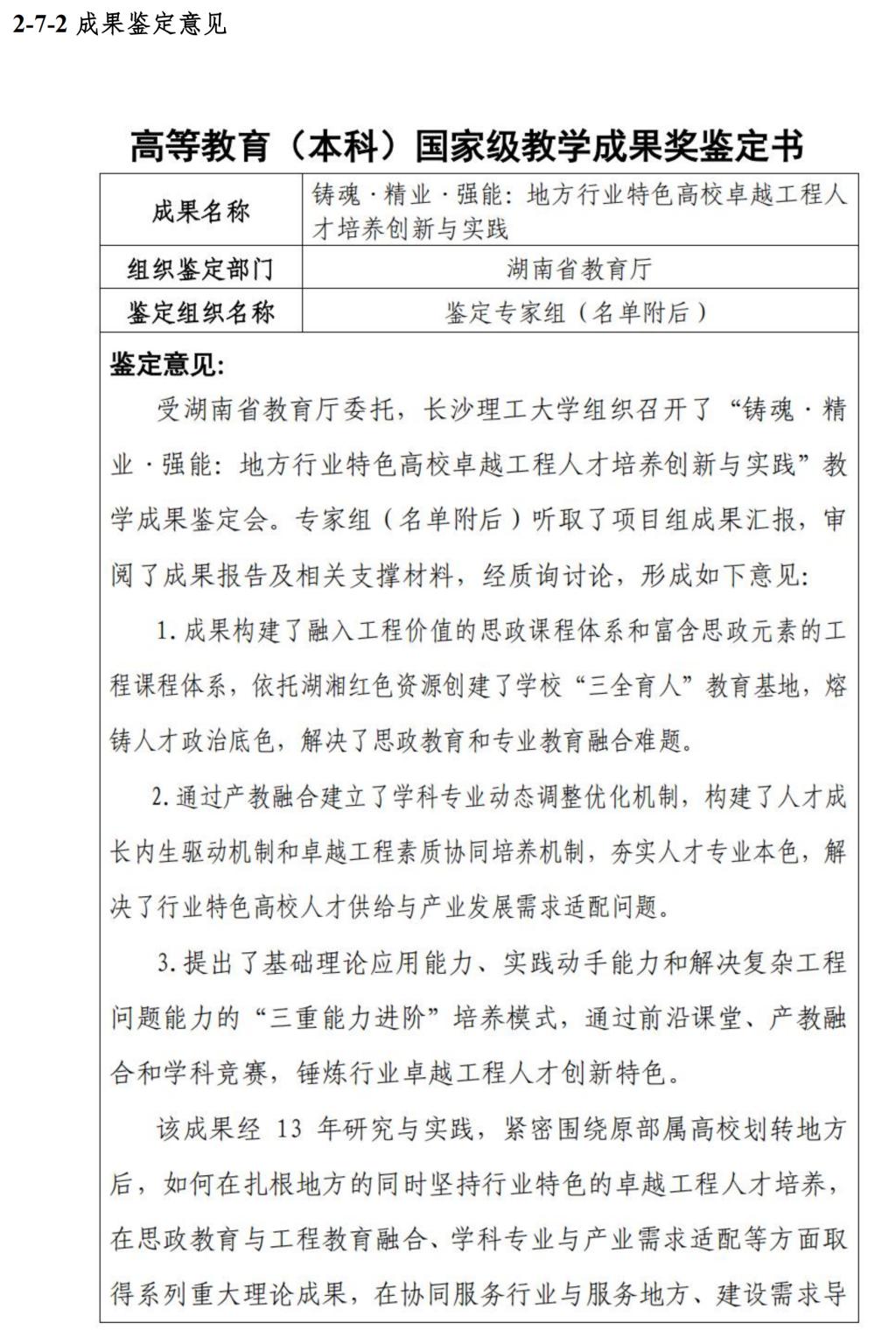 2-7-2 成果鉴定意见

高等教育（本科）国家级教学成果奖鉴定书

| 成果名称 | 铸魂·精业·强能：地方行业特色高校卓越工程人才培养创新与实践 |
|---|---|
| 组织鉴定部门 | 湖南省教育厅 |
| 鉴定组织名称 | 鉴定专家组（名单附后） |

鉴定意见：

受湖南省教育厅委托，长沙理工大学组织召开了“铸魂·精业·强能：地方行业特色高校卓越工程人才培养创新与实践”教学成果鉴定会。专家组（名单附后）听取了项目组成果汇报，审阅了成果报告及相关支撑材料，经质询讨论，形成如下意见：

1. 成果构建了融入工程价值的思政课程体系和富含思政元素的工程课程体系，依托湖湘红色资源创建了学校“三全育人”教育基地，熔铸人才政治底色，解决了思政教育和专业教育融合难题。

2. 通过产教融合建立了学科专业动态调整优化机制，构建了人才成长内生驱动机制和卓越工程素质协同培养机制，夯实人才专业本色，解决了行业特色高校人才供给与产业发展需求适配问题。

3. 提出了基础理论应用能力、实践动手能力和解决复杂工程问题能力的“三重能力进阶”培养模式，通过前沿课堂、产教融合和学科竞赛，锤炼行业卓越工程人才创新特色。

该成果经 13 年研究与实践，紧密围绕原部属高校划转地方后，如何在扎根地方的同时坚持行业特色的卓越工程人才培养，在思政教育与工程教育融合、学科专业与产业需求适配等方面取得系列重大理论成果，在协同服务行业与服务地方、建设需求导